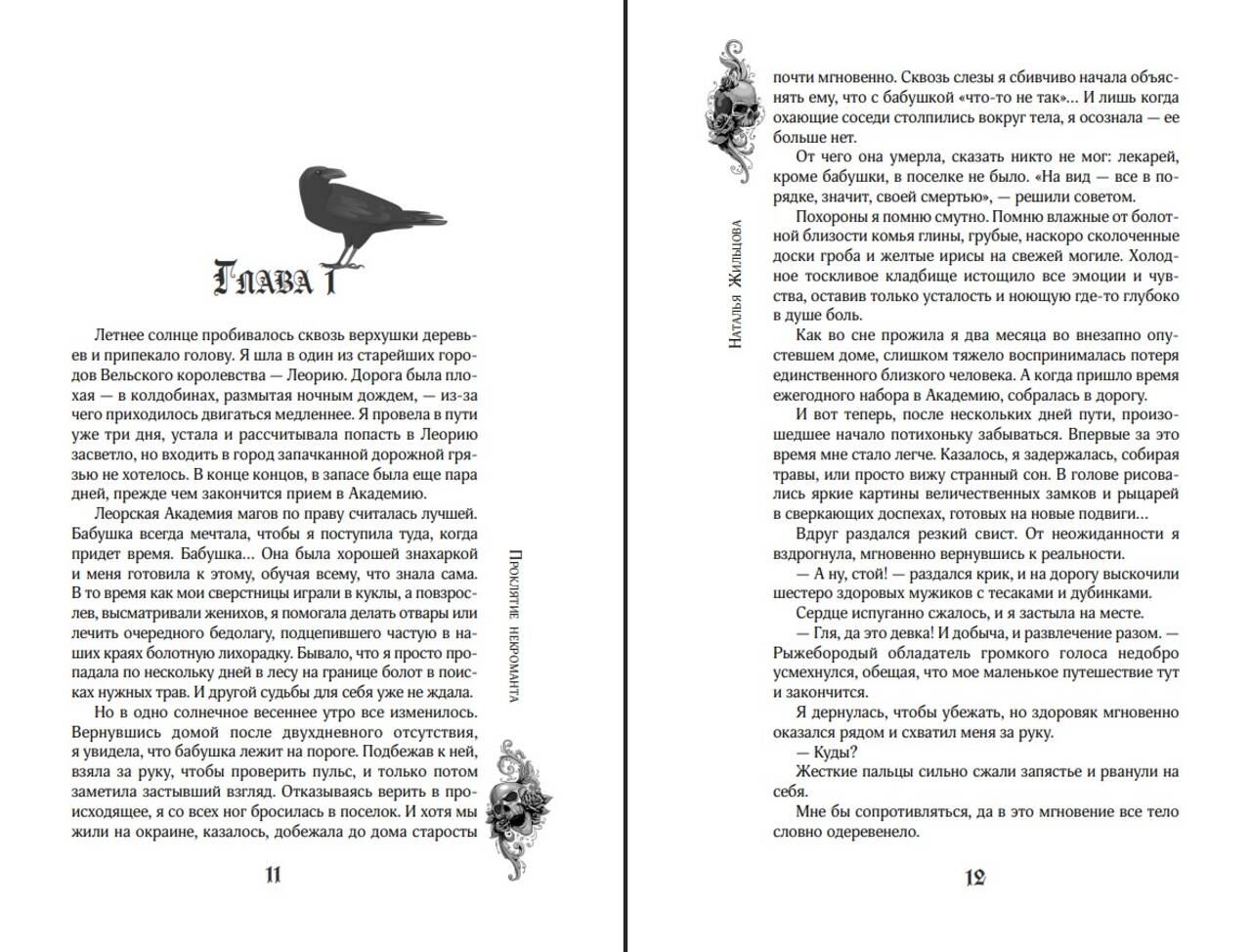 Глава 1

Летнее солнце пробивалось сквозь верхушки деревьев и припекало голову. Я шла в один из старейших городов Вельского королевства — Леорию. Дорога была плохая — в колдобинах, размытая ночным дождем, — из-за чего приходилось двигаться медленнее. Я провела в пути уже три дня, устала и рассчитывала попасть в Леорию засветло, но входить в город запачканной дорожной грязью не хотелось. В конце концов, в запасе была еще пара дней, прежде чем закончится прием в Академию.

Леорская Академия магов по праву считалась лучшей. Бабушка всегда мечтала, чтобы я поступила туда, когда придет время. Бабушка… Она была хорошей знахаркой и меня готовила к этому, обучая всему, что знала сама. В то время как мои сверстницы играли в куклы, а повзрослев, высматривали женихов, я помогала делать отвары или лечить очередного бедолагу, подцепившего частую в наших краях болотную лихорадку. Бывало, что я просто пропадала по нескольку дней в лесу на границе болот в поисках нужных трав. И другой судьбы для себя уже не ждала.

Но в одно солнечное весеннее утро все изменилось. Вернувшись домой после двухдневного отсутствия, я увидела, что бабушка лежит на пороге. Подбежав к ней, взяла за руку, чтобы проверить пульс, и только потом заметила застывший взгляд. Отказываясь верить в происходящее, я со всех ног бросилась в поселок. И хотя мы жили на окраине, казалось, добежала до дома старосты

Проклятие некроманта

11

Наталья Жильцова

почти мгновенно. Сквозь слезы я сбивчиво начала объяснять ему, что с бабушкой «что-то не так»… И лишь когда охающие соседи столпились вокруг тела, я осознала — ее больше нет.

От чего она умерла, сказать никто не мог: лекарей, кроме бабушки, в поселке не было. «На вид — все в порядке, значит, своей смертью», — решили советом.

Похороны я помню смутно. Помню влажные от болотной близости комья глины, грубые, наскоро сколоченные доски гроба и желтые ирисы на свежей могиле. Холодное тоскливое кладбище истощило все эмоции и чувства, оставив только усталость и ноющую где-то глубоко в душе боль.

Как во сне прожила я два месяца во внезапно опустевшем доме, слишком тяжело воспринималась потеря единственного близкого человека. А когда пришло время ежегодного набора в Академию, собралась в дорогу.

И вот теперь, после нескольких дней пути, произошедшее начало потихоньку забываться. Впервые за это время мне стало легче. Казалось, я задержалась, собирая травы, или просто вижу странный сон. В голове рисовались яркие картины величественных замков и рыцарей в сверкающих доспехах, готовых на новые подвиги…

Вдруг раздался резкий свист. От неожиданности я вздрогнула, мгновенно вернувшись к реальности.

— А ну, стой! — раздался крик, и на дорогу выскочили шестеро здоровых мужиков с тесаками и дубинками.

Сердце испуганно сжалось, и я застыла на месте.

— Гля, да это девка! И добыча, и развлечение разом. — Рыжебородый обладатель громкого голоса недобро усмехнулся, обещая, что мое маленькое путешествие тут и закончится.

Я дернулась, чтобы убежать, но здоровяк мгновенно оказался рядом и схватил меня за руку.

— Куды?

Жесткие пальцы сильно сжали запястье и рванули на себя.

Мне бы сопротивляться, да в это мгновение все тело словно одеревенело.

12